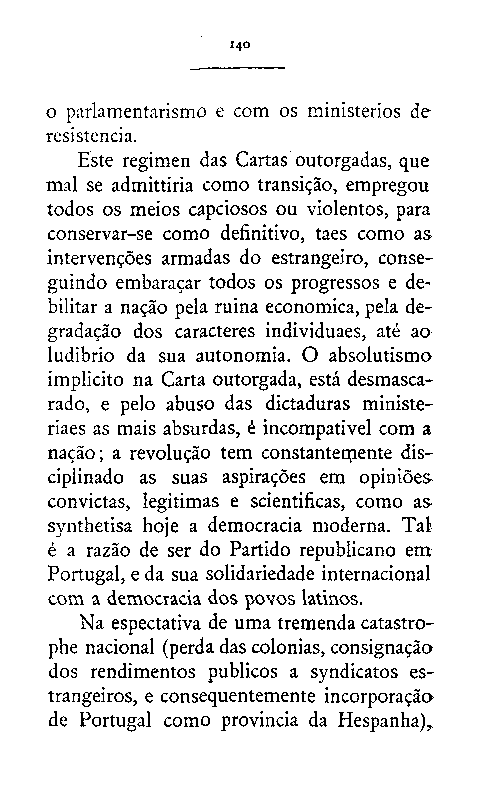 140

o parlamentarismo e com os ministerios de resistencia.

Este regimen das Cartas outorgadas, que mal se admittiria como transição, empregou todos os meios capciosos ou violentos, para conservar-se como definitivo, taes como as intervenções armadas do estrangeiro, conseguindo embaraçar todos os progressos e debilitar a nação pela ruina economica, pela degradação dos caracteres individuaes, até ao ludibrio da sua autonomia. O absolutismo implicito na Carta outorgada, está desmascarado, e pelo abuso das dictaduras ministeriaes as mais absurdas, é incompativel com a nação; a revolução tem constantemente disciplinado as suas aspirações em opiniões convictas, legitimas e scientificas, como as synthetisa hoje a democracia moderna. Tal é a razão de ser do Partido republicano em Portugal, e da sua solidariedade internacional com a democracia dos povos latinos.

Na espectativa de uma tremenda catastrophe nacional (perda das colonias, consignação dos rendimentos publicos a syndicatos estrangeiros, e consequentemente incorporação de Portugal como provincia da Hespanha),